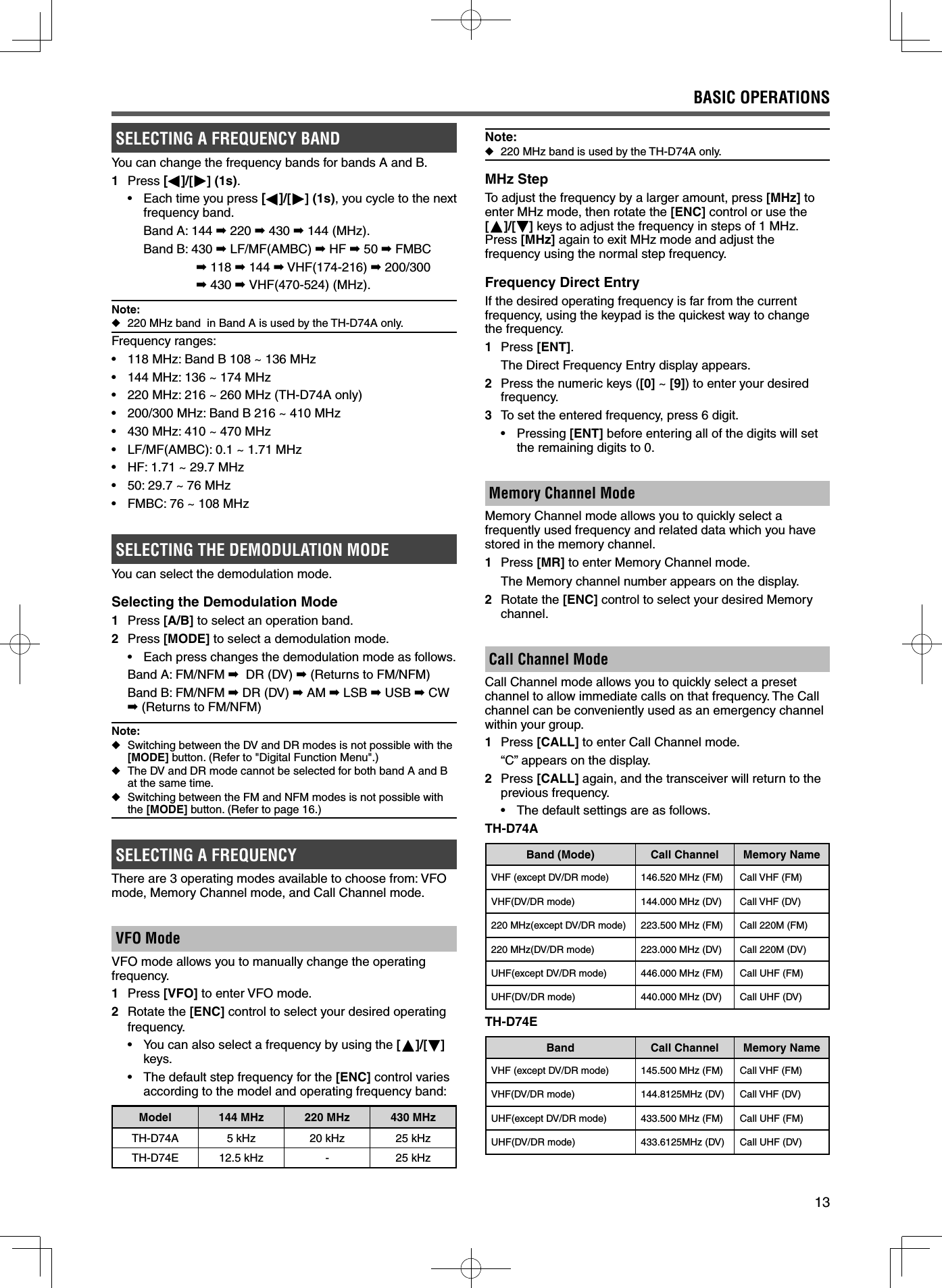 BASIC OPERATIONS

SELECTING A FREQUENCY BAND

You can change the frequency bands for bands A and B.

1 Press [◀]/[▶] (1s).

• Each time you press [◀]/[▶] (1s), you cycle to the next frequency band.

Band A: 144 ➡ 220 ➡ 430 ➡ 144 (MHz).

Band B: 430 ➡ LF/MF(AMBC) ➡ HF ➡ 50 ➡ FMBC ➡ 118 ➡ 144 ➡ VHF(174-216) ➡ 200/300 ➡ 430 ➡ VHF(470-524) (MHz).

Note:
◆ 220 MHz band in Band A is used by the TH-D74A only.

Frequency ranges:
• 118 MHz: Band B 108 ~ 136 MHz
• 144 MHz: 136 ~ 174 MHz
• 220 MHz: 216 ~ 260 MHz (TH-D74A only)
• 200/300 MHz: Band B 216 ~ 410 MHz
• 430 MHz: 410 ~ 470 MHz
• LF/MF(AMBC): 0.1 ~ 1.71 MHz
• HF: 1.71 ~ 29.7 MHz
• 50: 29.7 ~ 76 MHz
• FMBC: 76 ~ 108 MHz

SELECTING THE DEMODULATION MODE

You can select the demodulation mode.

Selecting the Demodulation Mode

1 Press [A/B] to select an operation band.
2 Press [MODE] to select a demodulation mode.
• Each press changes the demodulation mode as follows.
Band A: FM/NFM ➡ DR (DV) ➡ (Returns to FM/NFM)
Band B: FM/NFM ➡ DR (DV) ➡ AM ➡ LSB ➡ USB ➡ CW ➡ (Returns to FM/NFM)

Note:
◆ Switching between the DV and DR modes is not possible with the [MODE] button. (Refer to "Digital Function Menu".)
◆ The DV and DR mode cannot be selected for both band A and B at the same time.
◆ Switching between the FM and NFM modes is not possible with the [MODE] button. (Refer to page 16.)

SELECTING A FREQUENCY

There are 3 operating modes available to choose from: VFO mode, Memory Channel mode, and Call Channel mode.

VFO Mode

VFO mode allows you to manually change the operating frequency.

1 Press [VFO] to enter VFO mode.
2 Rotate the [ENC] control to select your desired operating frequency.
• You can also select a frequency by using the [▲]/[▼] keys.
• The default step frequency for the [ENC] control varies according to the model and operating frequency band:

| Model | 144 MHz | 220 MHz | 430 MHz |
|---|---|---|---|
| TH-D74A | 5 kHz | 20 kHz | 25 kHz |
| TH-D74E | 12.5 kHz | - | 25 kHz |

Note:
◆ 220 MHz band is used by the TH-D74A only.

MHz Step

To adjust the frequency by a larger amount, press [MHz] to enter MHz mode, then rotate the [ENC] control or use the [▲]/[▼] keys to adjust the frequency in steps of 1 MHz. Press [MHz] again to exit MHz mode and adjust the frequency using the normal step frequency.

Frequency Direct Entry

If the desired operating frequency is far from the current frequency, using the keypad is the quickest way to change the frequency.

1 Press [ENT].
The Direct Frequency Entry display appears.
2 Press the numeric keys ([0] ~ [9]) to enter your desired frequency.
3 To set the entered frequency, press 6 digit.
• Pressing [ENT] before entering all of the digits will set the remaining digits to 0.

Memory Channel Mode

Memory Channel mode allows you to quickly select a frequently used frequency and related data which you have stored in the memory channel.

1 Press [MR] to enter Memory Channel mode.
The Memory channel number appears on the display.
2 Rotate the [ENC] control to select your desired Memory channel.

Call Channel Mode

Call Channel mode allows you to quickly select a preset channel to allow immediate calls on that frequency. The Call channel can be conveniently used as an emergency channel within your group.

1 Press [CALL] to enter Call Channel mode.
“C” appears on the display.
2 Press [CALL] again, and the transceiver will return to the previous frequency.
• The default settings are as follows.

TH-D74A

| Band (Mode) | Call Channel | Memory Name |
|---|---|---|
| VHF (except DV/DR mode) | 146.520 MHz (FM) | Call VHF (FM) |
| VHF(DV/DR mode) | 144.000 MHz (DV) | Call VHF (DV) |
| 220 MHz(except DV/DR mode) | 223.500 MHz (FM) | Call 220M (FM) |
| 220 MHz(DV/DR mode) | 223.000 MHz (DV) | Call 220M (DV) |
| UHF(except DV/DR mode) | 446.000 MHz (FM) | Call UHF (FM) |
| UHF(DV/DR mode) | 440.000 MHz (DV) | Call UHF (DV) |

TH-D74E

| Band | Call Channel | Memory Name |
|---|---|---|
| VHF (except DV/DR mode) | 145.500 MHz (FM) | Call VHF (FM) |
| VHF(DV/DR mode) | 144.8125MHz (DV) | Call VHF (DV) |
| UHF(except DV/DR mode) | 433.500 MHz (FM) | Call UHF (FM) |
| UHF(DV/DR mode) | 433.6125MHz (DV) | Call UHF (DV) |

13